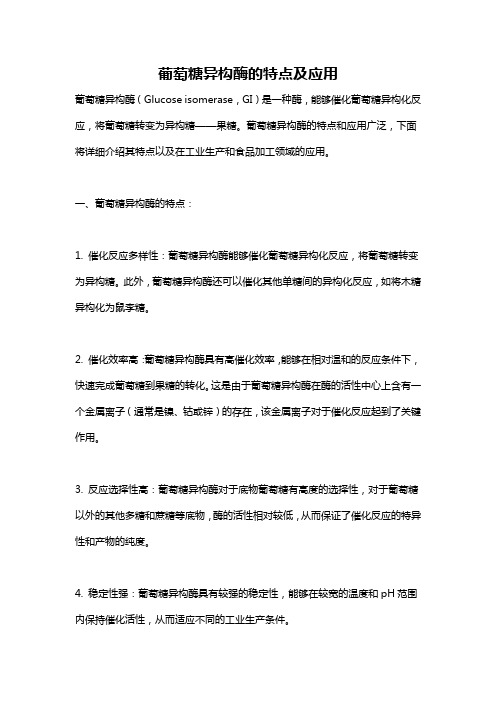 葡萄糖异构酶的特点及应用

葡萄糖异构酶（Glucose isomerase，GI）是一种酶，能够催化葡萄糖异构化反应，将葡萄糖转变为异构糖——果糖。葡萄糖异构酶的特点和应用广泛，下面将详细介绍其特点以及在工业生产和食品加工领域的应用。

一、葡萄糖异构酶的特点：

1. 催化反应多样性：葡萄糖异构酶能够催化葡萄糖异构化反应，将葡萄糖转变为异构糖。此外，葡萄糖异构酶还可以催化其他单糖间的异构化反应，如将木糖异构化为鼠李糖。

2. 催化效率高：葡萄糖异构酶具有高催化效率，能够在相对温和的反应条件下，快速完成葡萄糖到果糖的转化。这是由于葡萄糖异构酶在酶的活性中心上含有一个金属离子（通常是镍、钴或锌）的存在，该金属离子对于催化反应起到了关键作用。

3. 反应选择性高：葡萄糖异构酶对于底物葡萄糖有高度的选择性，对于葡萄糖以外的其他多糖和蔗糖等底物，酶的活性相对较低，从而保证了催化反应的特异性和产物的纯度。

4. 稳定性强：葡萄糖异构酶具有较强的稳定性，能够在较宽的温度和 pH 范围内保持催化活性，从而适应不同的工业生产条件。